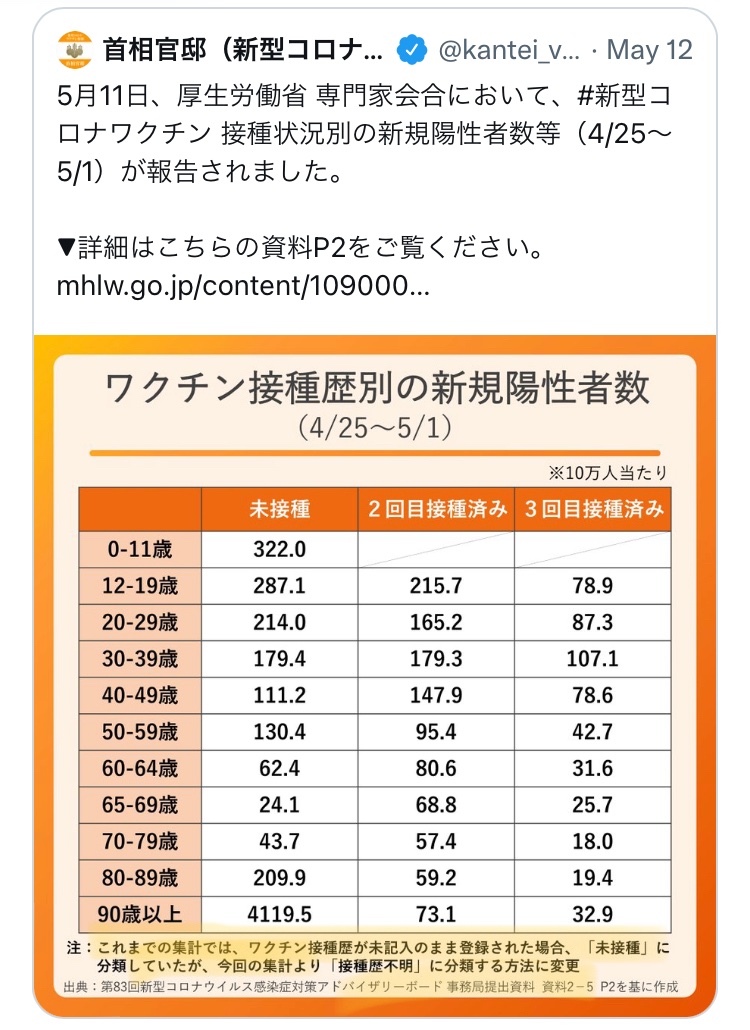 首相官邸（新型コロナ... @kantei_v... · May 12

5月11日、厚生労働省 専門家会合において、#新型コロナワクチン 接種状況別の新規陽性者数等（4/25～5/1）が報告されました。

▼詳細はこちらの資料P2をご覧ください。
mhlw.go.jp/content/109000...

ワクチン接種歴別の新規陽性者数
（4/25～5/1）

※10万人当たり

| | 未接種 | ２回目接種済み | ３回目接種済み |
|---|---|---|---|
| 0-11歳 | 322.0 | | |
| 12-19歳 | 287.1 | 215.7 | 78.9 |
| 20-29歳 | 214.0 | 165.2 | 87.3 |
| 30-39歳 | 179.4 | 179.3 | 107.1 |
| 40-49歳 | 111.2 | 147.9 | 78.6 |
| 50-59歳 | 130.4 | 95.4 | 42.7 |
| 60-64歳 | 62.4 | 80.6 | 31.6 |
| 65-69歳 | 24.1 | 68.8 | 25.7 |
| 70-79歳 | 43.7 | 57.4 | 18.0 |
| 80-89歳 | 209.9 | 59.2 | 19.4 |
| 90歳以上 | 4119.5 | 73.1 | 32.9 |

注：これまでの集計では、ワクチン接種歴が未記入のまま登録された場合、「未接種」に分類していたが、今回の集計より「接種歴不明」に分類する方法に変更

出典：第83回新型コロナウイルス感染症対策アドバイザリーボード 事務局提出資料 資料2－5 P2を基に作成